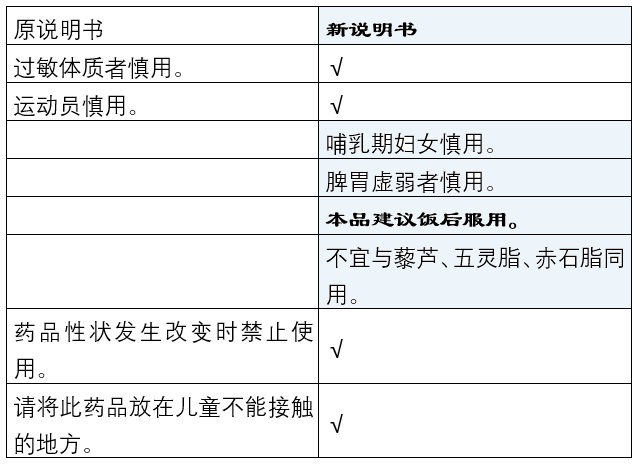 | 原说明书 | 新说明书 |
|---|---|
| 过敏体质者慎用。 | √ |
| 运动员慎用。 | √ |
| | 哺乳期妇女慎用。 |
| | 脾胃虚弱者慎用。 |
| | 本品建议饭后服用。 |
| | 不宜与藜芦、五灵脂、赤石脂同用。 |
| 药品性状发生改变时禁止使用。 | √ |
| 请将此药品放在儿童不能接触的地方。 | √ |